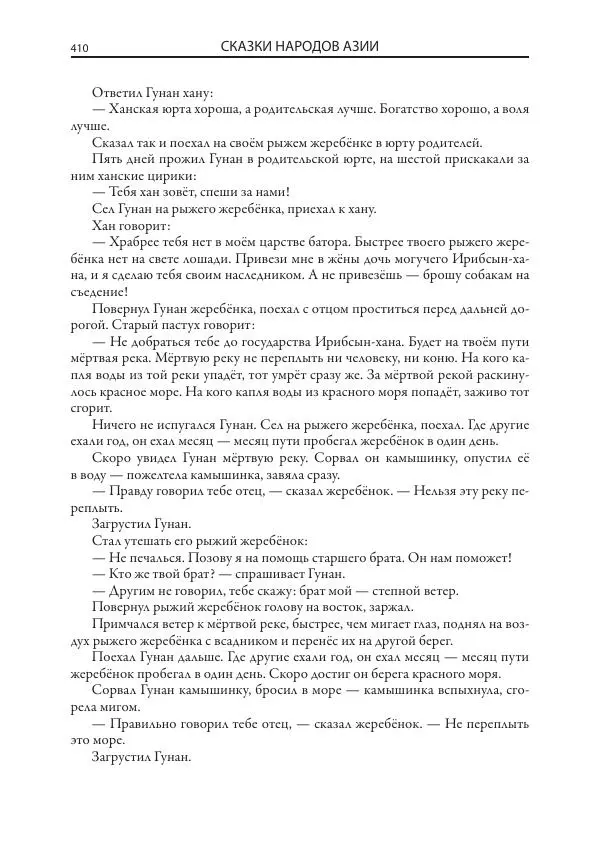 410 СКАЗКИ НАРОДОВ АЗИИ

Ответил Гунан хану:

— Ханская юрта хороша, а родительская лучше. Богатство хорошо, а воля лучше.

Сказал так и поехал на своём рыжем жеребёнке в юрту родителей.

Пять дней прожил Гунан в родительской юрте, на шестой прискакали за ним ханские цирики:

— Тебя хан зовёт, спеши за нами!

Сел Гунан на рыжего жеребёнка, приехал к хану.

Хан говорит:

— Храбрее тебя нет в моём царстве батора. Быстрее твоего рыжего жеребёнка нет на свете лошади. Привези мне в жёны дочь могучего Ирибсын-хана, и я сделаю тебя своим наследником. А не привезёшь — брошу собакам на съедение!

Повернул Гунан жеребёнка, поехал с отцом проститься перед дальней дорогой. Старый пастух говорит:

— Не добраться тебе до государства Ирибсын-хана. Будет на твоём пути мёртвая река. Мёртвую реку не переплыть ни человеку, ни коню. На кого капля воды из той реки упадёт, тот умрёт сразу же. За мёртвой рекой раскинулось красное море. На кого капля воды из красного моря попадёт, заживо тот сгорит.

Ничего не испугался Гунан. Сел на рыжего жеребёнка, поехал. Где другие ехали год, он ехал месяц — месяц пути пробегал жеребёнок в один день.

Скоро увидел Гунан мёртвую реку. Сорвал он камышинку, опустил её в воду — пожелтела камышинка, завяла сразу.

— Правду говорил тебе отец, — сказал жеребёнок. — Нельзя эту реку переплыть.

Загрустил Гунан.

Стал утешать его рыжий жеребёнок:

— Не печалься. Позову я на помощь старшего брата. Он нам поможет!

— Кто же твой брат? — спрашивает Гунан.

— Другим не говорил, тебе скажу: брат мой — степной ветер.

Повернул рыжий жеребёнок голову на восток, заржал.

Примчался ветер к мёртвой реке, быстрее, чем мигает глаз, поднял на воздух рыжего жеребёнка с всадником и перенёс их на другой берег.

Поехал Гунан дальше. Где другие ехали год, он ехал месяц — месяц пути жеребёнок пробегал в один день. Скоро достиг он берега красного моря.

Сорвал Гунан камышинку, бросил в море — камышинка вспыхнула, сгорела мигом.

— Правильно говорил тебе отец, — сказал жеребёнок. — Не переплыть это море.

Загрустил Гунан.